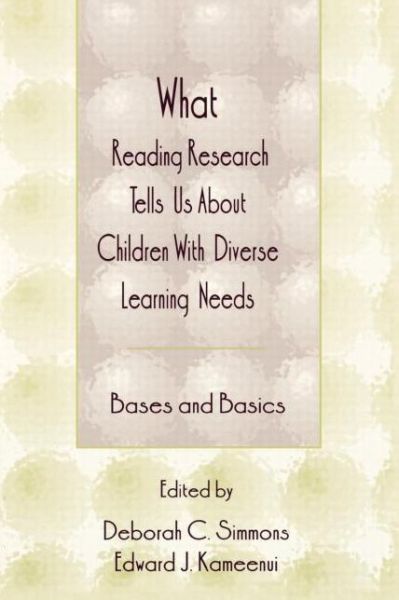 What
Reading Research
Tells Us About
Children With Diverse
Learning Needs

Bases and Basics

Edited by
Deborah C. Simmons
Edward J. Kameenui